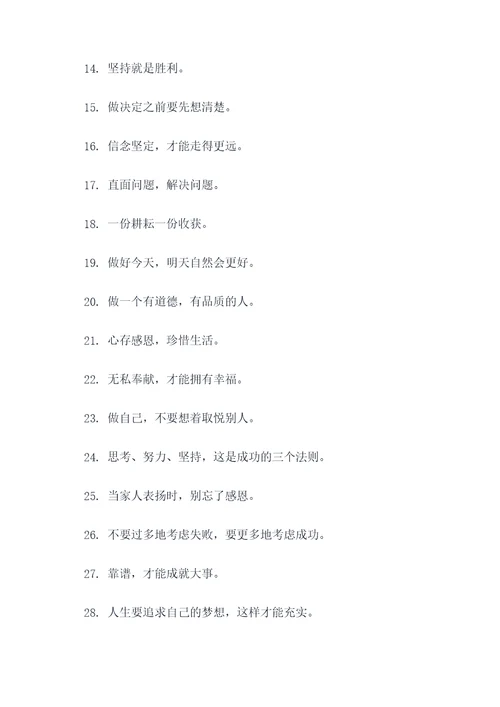 14. 坚持就是胜利。

15. 做决定之前要先想清楚。

16. 信念坚定，才能走得更远。

17. 直面问题，解决问题。

18. 一份耕耘一份收获。

19. 做好今天，明天自然会更好。

20. 做一个有道德，有品质的人。

21. 心存感恩，珍惜生活。

22. 无私奉献，才能拥有幸福。

23. 做自己，不要想着取悦别人。

24. 思考、努力、坚持，这是成功的三个法则。

25. 当家人表扬时，别忘了感恩。

26. 不要过多地考虑失败，要更多地考虑成功。

27. 靠谱，才能成就大事。

28. 人生要追求自己的梦想，这样才能充实。